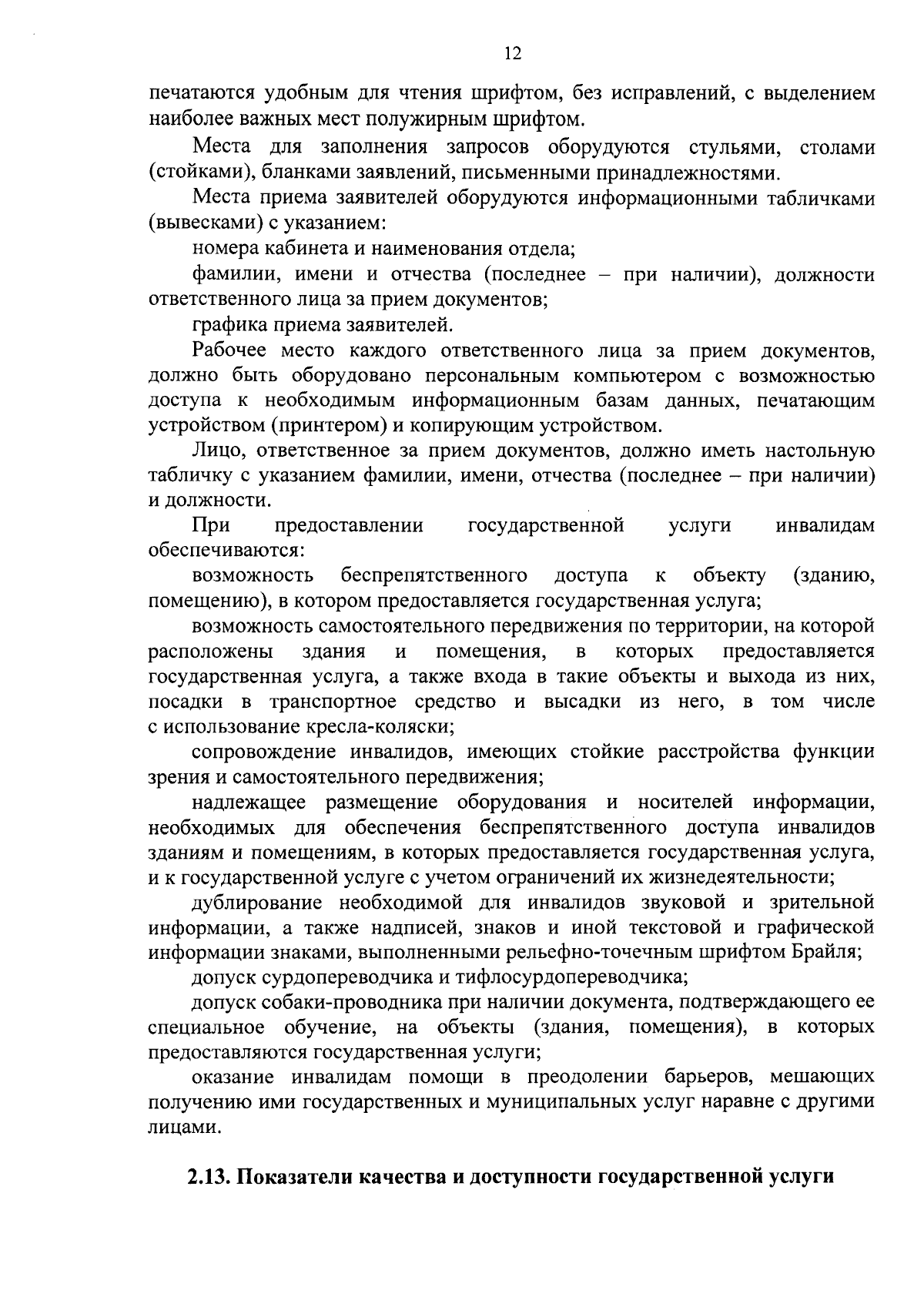 12

печатаются удобным для чтения шрифтом, без исправлений, с выделением наиболее важных мест полужирным шрифтом.

Места для заполнения запросов оборудуются стульями, столами (стойками), бланками заявлений, письменными принадлежностями.

Места приема заявителей оборудуются информационными табличками (вывесками) с указанием:

номера кабинета и наименования отдела;

фамилии, имени и отчества (последнее – при наличии), должности ответственного лица за прием документов;

графика приема заявителей.

Рабочее место каждого ответственного лица за прием документов, должно быть оборудовано персональным компьютером с возможностью доступа к необходимым информационным базам данных, печатающим устройством (принтером) и копирующим устройством.

Лицо, ответственное за прием документов, должно иметь настольную табличку с указанием фамилии, имени, отчества (последнее – при наличии) и должности.

При предоставлении государственной услуги инвалидам обеспечиваются:

возможность беспрепятственного доступа к объекту (зданию, помещению), в котором предоставляется государственная услуга;

возможность самостоятельного передвижения по территории, на которой расположены здания и помещения, в которых предоставляется государственная услуга, а также входа в такие объекты и выхода из них, посадки в транспортное средство и высадки из него, в том числе с использование кресла-коляски;

сопровождение инвалидов, имеющих стойкие расстройства функции зрения и самостоятельного передвижения;

надлежащее размещение оборудования и носителей информации, необходимых для обеспечения беспрепятственного доступа инвалидов зданиям и помещениям, в которых предоставляется государственная услуга, и к государственной услуге с учетом ограничений их жизнедеятельности;

дублирование необходимой для инвалидов звуковой и зрительной информации, а также надписей, знаков и иной текстовой и графической информации знаками, выполненными рельефно-точечным шрифтом Брайля;

допуск сурдопереводчика и тифлосурдопереводчика;

допуск собаки-проводника при наличии документа, подтверждающего ее специальное обучение, на объекты (здания, помещения), в которых предоставляются государственная услуги;

оказание инвалидам помощи в преодолении барьеров, мешающих получению ими государственных и муниципальных услуг наравне с другими лицами.

2.13. Показатели качества и доступности государственной услуги